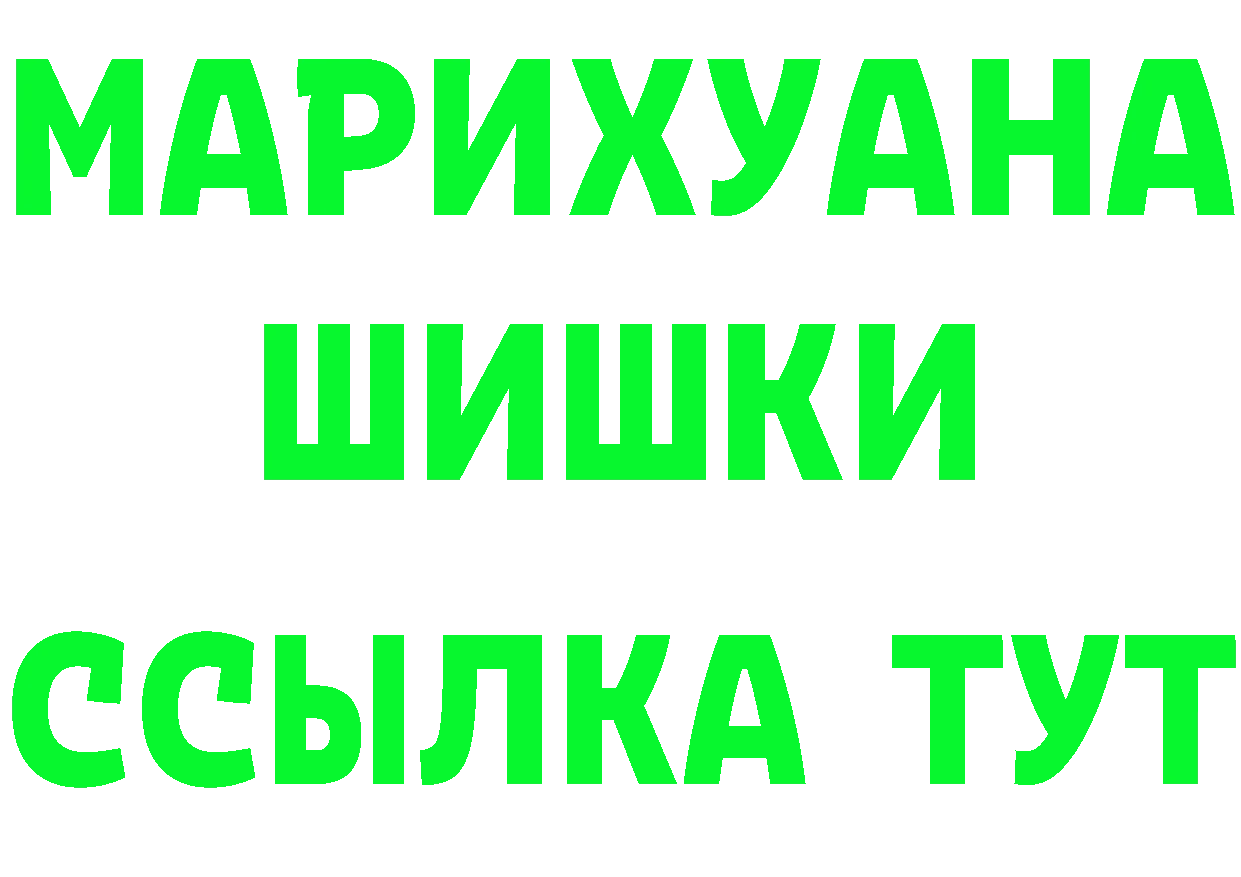 МАРИХУАНА
ШИШКИ
ССЫЛКА ТУТ